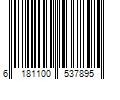 6 181100 537895